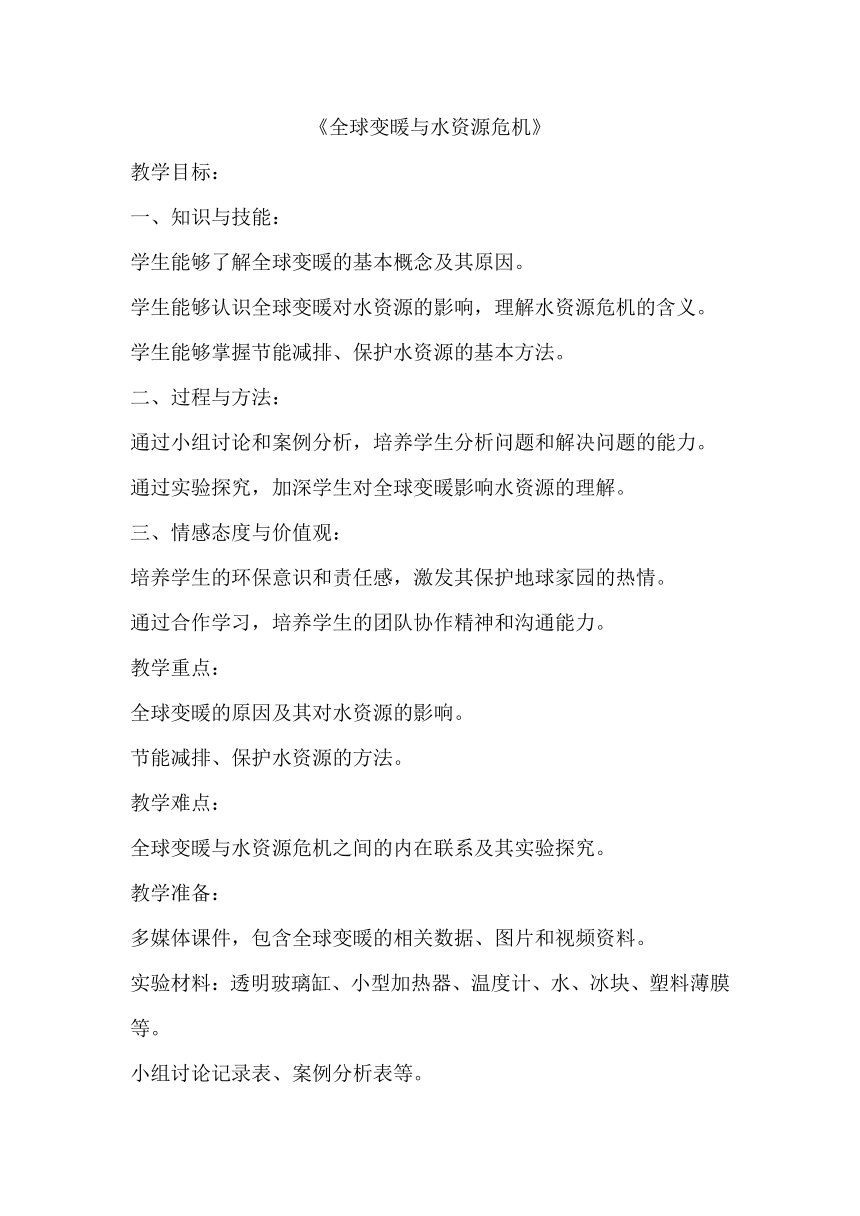 《全球变暖与水资源危机》

教学目标：

一、知识与技能：

学生能够了解全球变暖的基本概念及其原因。

学生能够认识全球变暖对水资源的影响，理解水资源危机的含义。

学生能够掌握节能减排、保护水资源的基本方法。

二、过程与方法：

通过小组讨论和案例分析，培养学生分析问题和解决问题的能力。

通过实验探究，加深学生对全球变暖影响水资源的理解。

三、情感态度与价值观：

培养学生的环保意识和责任感，激发其保护地球家园的热情。

通过合作学习，培养学生的团队协作精神和沟通能力。

教学重点：

全球变暖的原因及其对水资源的影响。

节能减排、保护水资源的方法。

教学难点：

全球变暖与水资源危机之间的内在联系及其实验探究。

教学准备：

多媒体课件，包含全球变暖的相关数据、图片和视频资料。

实验材料：透明玻璃缸、小型加热器、温度计、水、冰块、塑料薄膜等。

小组讨论记录表、案例分析表等。